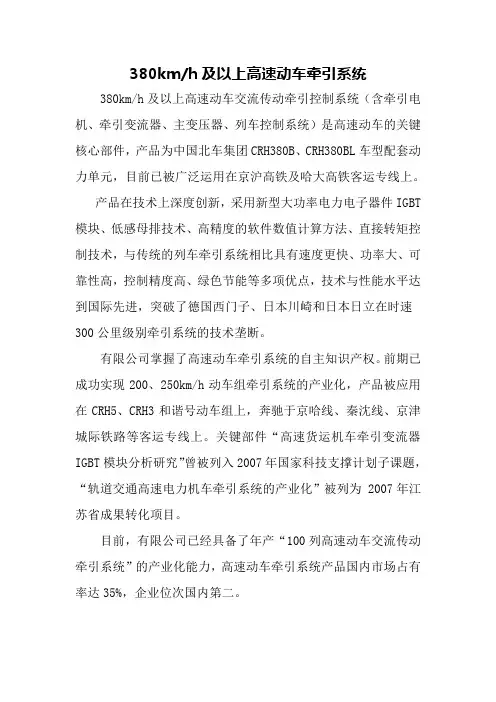 380km/h 及以上高速动车牵引系统

380km/h 及以上高速动车交流传动牵引控制系统（含牵引电机、牵引变流器、主变压器、列车控制系统）是高速动车的关键核心部件，产品为中国北车集团 CRH380B、CRH380BL 车型配套动力单元，目前已被广泛运用在京沪高铁及哈大高铁客运专线上。

产品在技术上深度创新，采用新型大功率电力电子器件 IGBT 模块、低感母排技术、高精度的软件数值计算方法、直接转矩控制技术，与传统的列车牵引系统相比具有速度更快、功率大、可靠性高，控制精度高、绿色节能等多项优点，技术与性能水平达到国际先进，突破了德国西门子、日本川崎和日本日立在时速 300 公里级别牵引系统的技术垄断。

有限公司掌握了高速动车牵引系统的自主知识产权。前期已成功实现 200、250km/h 动车组牵引系统的产业化，产品被应用在 CRH5、CRH3 和谐号动车组上，奔驰于京哈线、秦沈线、京津城际铁路等客运专线上。关键部件“高速货运机车牵引变流器 IGBT 模块分析研究”曾被列入 2007 年国家科技支撑计划子课题，“轨道交通高速电力机车牵引系统的产业化”被列为 2007 年江苏省成果转化项目。

目前，有限公司已经具备了年产“100 列高速动车交流传动牵引系统”的产业化能力，高速动车牵引系统产品国内市场占有率达 35%，企业位次国内第二。